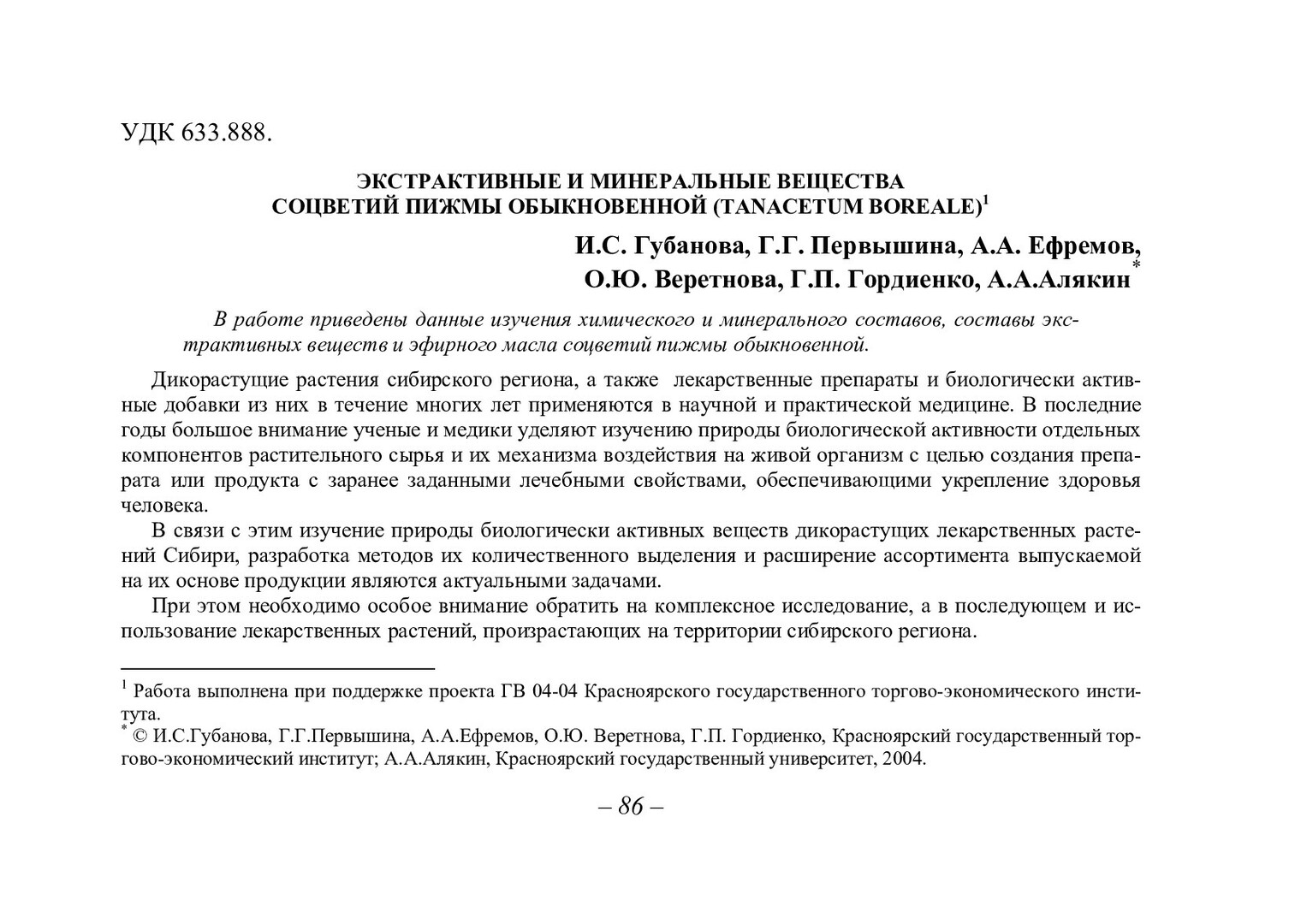 УДК 633.888.

ЭКСТРАКТИВНЫЕ И МИНЕРАЛЬНЫЕ ВЕЩЕСТВА СОЦВЕТИЙ ПИЖМЫ ОБЫКНОВЕННОЙ (TANACETUM BOREALE)$^1$

И.С. Губанова, Г.Г. Первышина, А.А. Ефремов, О.Ю. Веретнова, Г.П. Гордиенко, А.А.Алякин$^*$

В работе приведены данные изучения химического и минерального составов, составы экстрактивных веществ и эфирного масла соцветий пижмы обыкновенной.

Дикорастущие растения сибирского региона, а также лекарственные препараты и биологически активные добавки из них в течение многих лет применяются в научной и практической медицине. В последние годы большое внимание ученые и медики уделяют изучению природы биологической активности отдельных компонентов растительного сырья и их механизма воздействия на живой организм с целью создания препарата или продукта с заранее заданными лечебными свойствами, обеспечивающими укрепление здоровья человека.

В связи с этим изучение природы биологически активных веществ дикорастущих лекарственных растений Сибири, разработка методов их количественного выделения и расширение ассортимента выпускаемой на их основе продукции являются актуальными задачами.

При этом необходимо особое внимание обратить на комплексное исследование, а в последующем и использование лекарственных растений, произрастающих на территории сибирского региона.

$^1$ Работа выполнена при поддержке проекта ГВ 04-04 Красноярского государственного торгово-экономического института.
$^*$ © И.С.Губанова, Г.Г.Первышина, А.А.Ефремов, О.Ю. Веретнова, Г.П. Гордиенко, Красноярский государственный торгово-экономический институт; А.А.Алякин, Красноярский государственный университет, 2004.

– 86 –